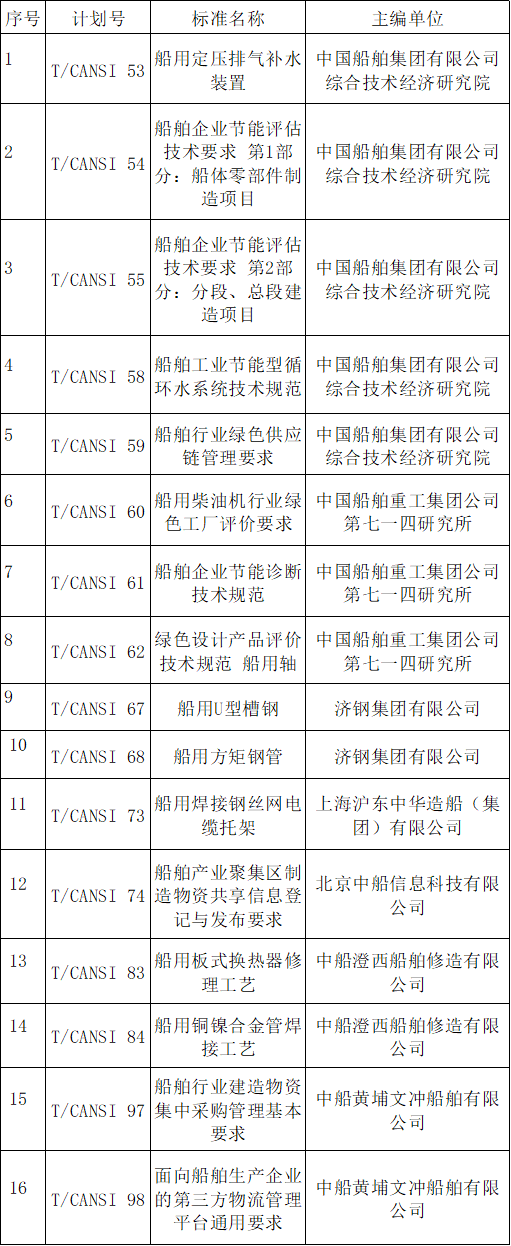 | 序号 | 计划号 | 标准名称 | 主编单位 |
|---|---|---|---|
| 1 | T/CANSI 53 | 船用定压排气补水装置 | 中国船舶集团有限公司综合技术经济研究院 |
| 2 | T/CANSI 54 | 船舶企业节能评估技术要求 第1部分：船体零部件制造项目 | 中国船舶集团有限公司综合技术经济研究院 |
| 3 | T/CANSI 55 | 船舶企业节能评估技术要求 第2部分：分段、总段建造项目 | 中国船舶集团有限公司综合技术经济研究院 |
| 4 | T/CANSI 58 | 船舶工业节能型循环水系统技术规范 | 中国船舶集团有限公司综合技术经济研究院 |
| 5 | T/CANSI 59 | 船舶行业绿色供应链管理要求 | 中国船舶集团有限公司综合技术经济研究院 |
| 6 | T/CANSI 60 | 船用柴油机行业绿色工厂评价要求 | 中国船舶重工集团公司第七一四研究所 |
| 7 | T/CANSI 61 | 船舶企业节能诊断技术规范 | 中国船舶重工集团公司第七一四研究所 |
| 8 | T/CANSI 62 | 绿色设计产品评价技术规范 船用轴 | 中国船舶重工集团公司第七一四研究所 |
| 9 | T/CANSI 67 | 船用U型槽钢 | 济钢集团有限公司 |
| 10 | T/CANSI 68 | 船用方矩钢管 | 济钢集团有限公司 |
| 11 | T/CANSI 73 | 船用焊接钢丝网电缆托架 | 上海沪东中华造船（集团）有限公司 |
| 12 | T/CANSI 74 | 船舶产业聚集区制造物资共享信息登记与发布要求 | 北京中船信息科技有限公司 |
| 13 | T/CANSI 83 | 船用板式换热器修理工艺 | 中船澄西船舶修造有限公司 |
| 14 | T/CANSI 84 | 船用铜镍合金管焊接工艺 | 中船澄西船舶修造有限公司 |
| 15 | T/CANSI 97 | 船舶行业建造物资集中采购管理基本要求 | 中船黄埔文冲船舶有限公司 |
| 16 | T/CANSI 98 | 面向船舶生产企业的第三方物流管理平台通用要求 | 中船黄埔文冲船舶有限公司 |